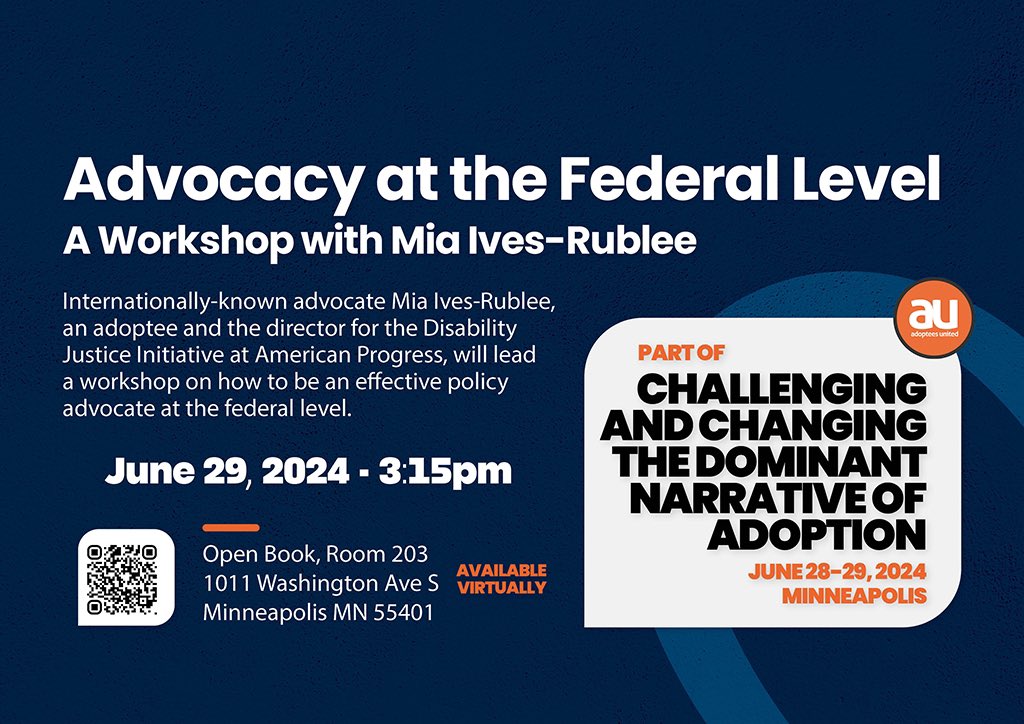 Advocacy at the Federal Level
A Workshop with Mia Ives-Rublee

Internationally-known advocate Mia Ives-Rublee, an adoptee and the director for the Disability Justice Initiative at American Progress, will lead a workshop on how to be an effective policy advocate at the federal level.

June 29, 2024 - 3:15pm

Open Book, Room 203
1011 Washington Ave S
Minneapolis MN 55401

AVAILABLE
VIRTUALLY

au
adoptees united

PART OF
CHALLENGING AND CHANGING THE DOMINANT NARRATIVE OF ADOPTION
JUNE 28-29, 2024
MINNEAPOLIS